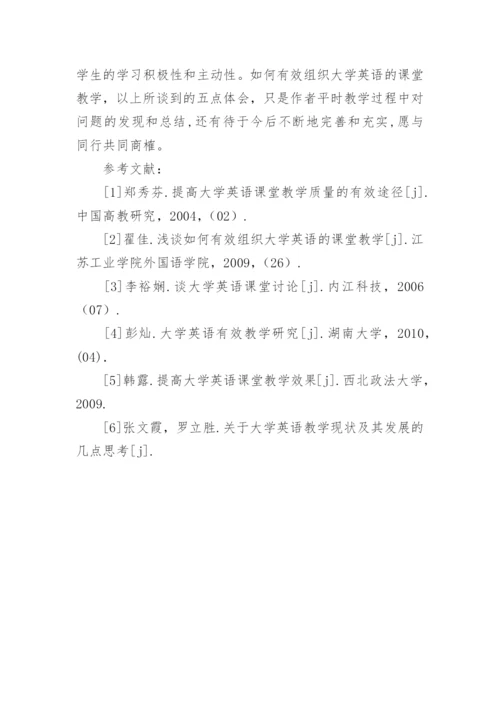 学生的学习积极性和主动性。如何有效组织大学英语的课堂教学，以上所谈到的五点体会，只是作者平时教学过程中对问题的发现和总结，还有待于今后不断地完善和充实，愿与同行共同商榷。

参考文献：

[1]郑秀芬.提高大学英语课堂教学质量的有效途径[j].中国高教研究，2004，(02).

[2]翟佳.浅谈如何有效组织大学英语的课堂教学[j].江苏工业学院外国语学院，2009，(26).

[3]李裕娴.谈大学英语课堂讨论[j].内江科技，2006(07).

[4]彭灿.大学英语有效教学研究[j].湖南大学，2010，(04).

[5]韩露.提高大学英语课堂教学效果[j].西北政法大学，2009.

[6]张文霞，罗立胜.关于大学英语教学现状及其发展的几点思考[j].